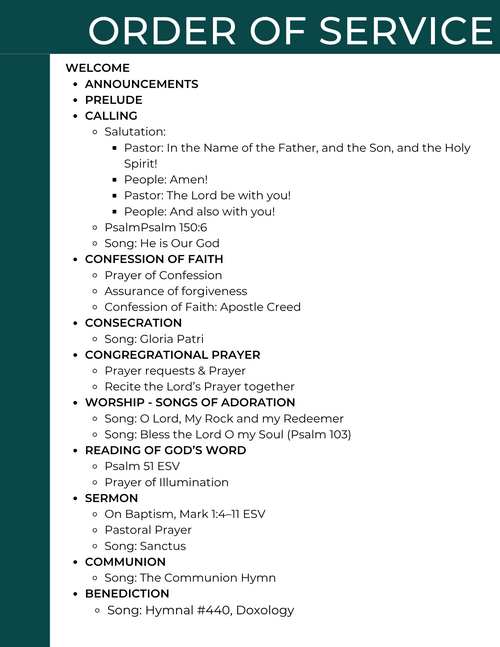 ORDER OF SERVICE

WELCOME
- ANNOUNCEMENTS
- PRELUDE
- CALLING
  - Salutation:
    - Pastor: In the Name of the Father, and the Son, and the Holy Spirit!
    - People: Amen!
    - Pastor: The Lord be with you!
    - People: And also with you!
  - PsalmPsalm 150:6
  - Song: He is Our God
- CONFESSION OF FAITH
  - Prayer of Confession
  - Assurance of forgiveness
  - Confession of Faith: Apostle Creed
- CONSECRATION
  - Song: Gloria Patri
- CONGREGRATIONAL PRAYER
  - Prayer requests & Prayer
  - Recite the Lord's Prayer together
- WORSHIP - SONGS OF ADORATION
  - Song: O Lord, My Rock and my Redeemer
  - Song: Bless the Lord O my Soul (Psalm 103)
- READING OF GOD'S WORD
  - Psalm 51 ESV
  - Prayer of Illumination
- SERMON
  - On Baptism, Mark 1:4–11 ESV
  - Pastoral Prayer
  - Song: Sanctus
- COMMUNION
  - Song: The Communion Hymn
- BENEDICTION
  - Song: Hymnal #440, Doxology